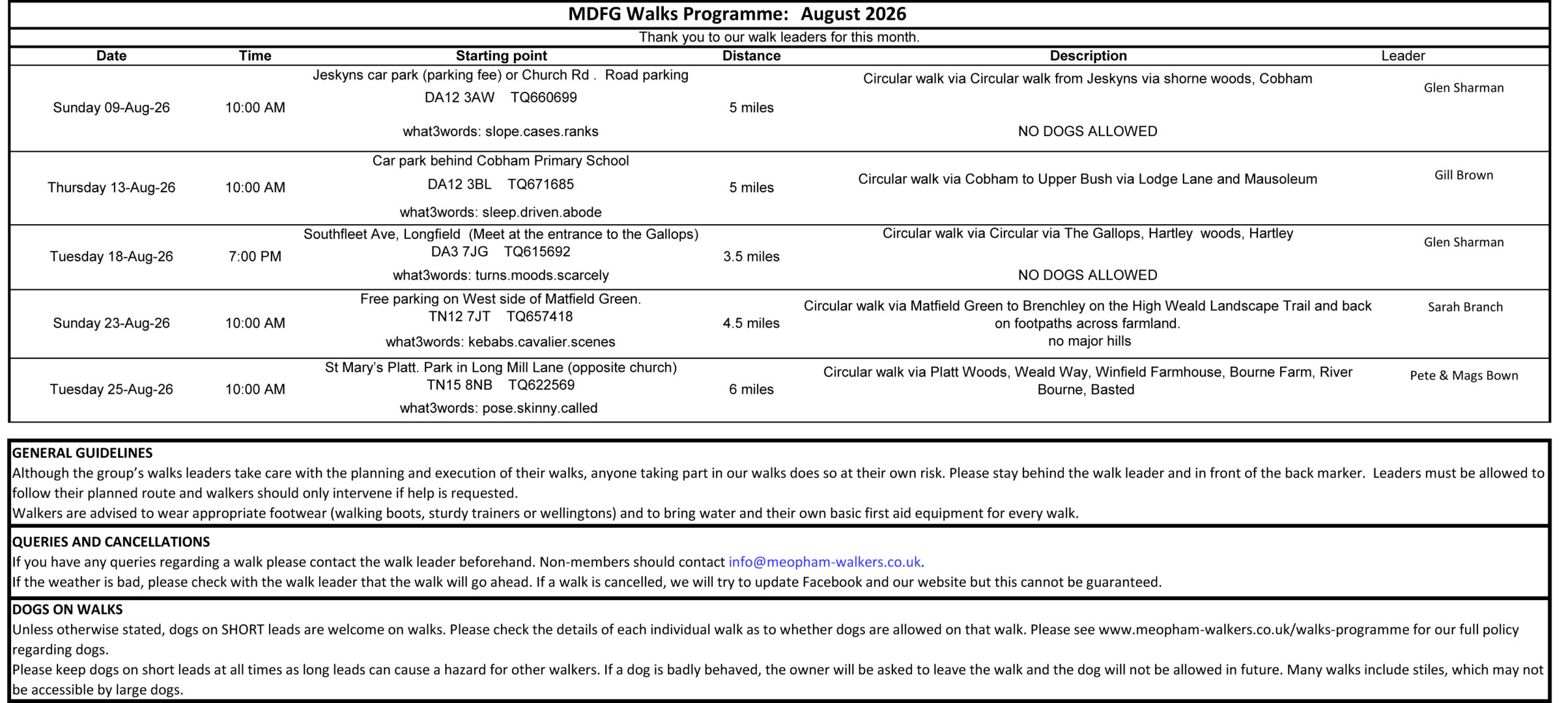 MDFG Walks Programme: August 2026

Thank you to our walk leaders for this month.

| Date | Time | Starting point | Distance | Description | Leader |
|---|---|---|---|---|---|
| Sunday 09-Aug-26 | 10:00 AM | Jeskyns car park (parking fee) or Church Rd . Road parking DA12 3AW TQ660699 what3words: slope.cases.ranks | 5 miles | Circular walk via Circular walk from Jeskyns via shorne woods, Cobham NO DOGS ALLOWED | Glen Sharman |
| Thursday 13-Aug-26 | 10:00 AM | Car park behind Cobham Primary School DA12 3BL TQ671685 what3words: sleep.driven.abode | 5 miles | Circular walk via Cobham to Upper Bush via Lodge Lane and Mausoleum | Gill Brown |
| Tuesday 18-Aug-26 | 7:00 PM | Southfleet Ave, Longfield (Meet at the entrance to the Gallops) DA3 7JG TQ615692 what3words: turns.moods.scarcely | 3.5 miles | Circular walk via Circular via The Gallops, Hartley woods, Hartley NO DOGS ALLOWED | Glen Sharman |
| Sunday 23-Aug-26 | 10:00 AM | Free parking on West side of Matfield Green. TN12 7JT TQ657418 what3words: kebabs.cavalier.scenes | 4.5 miles | Circular walk via Matfield Green to Brenchley on the High Weald Landscape Trail and back on footpaths across farmland. no major hills | Sarah Branch |
| Tuesday 25-Aug-26 | 10:00 AM | St Mary's Platt. Park in Long Mill Lane (opposite church) TN15 8NB TQ622569 what3words: pose.skinny.called | 6 miles | Circular walk via Platt Woods, Weald Way, Winfield Farmhouse, Bourne Farm, River Bourne, Basted | Pete & Mags Bown |

GENERAL GUIDELINES
Although the group's walks leaders take care with the planning and execution of their walks, anyone taking part in our walks does so at their own risk. Please stay behind the walk leader and in front of the back marker. Leaders must be allowed to follow their planned route and walkers should only intervene if help is requested.
Walkers are advised to wear appropriate footwear (walking boots, sturdy trainers or wellingtons) and to bring water and their own basic first aid equipment for every walk.

QUERIES AND CANCELLATIONS
If you have any queries regarding a walk please contact the walk leader beforehand. Non-members should contact info@meopham-walkers.co.uk.
If the weather is bad, please check with the walk leader that the walk will go ahead. If a walk is cancelled, we will try to update Facebook and our website but this cannot be guaranteed.

DOGS ON WALKS
Unless otherwise stated, dogs on SHORT leads are welcome on walks. Please check the details of each individual walk as to whether dogs are allowed on that walk. Please see www.meopham-walkers.co.uk/walks-programme for our full policy regarding dogs.
Please keep dogs on short leads at all times as long leads can cause a hazard for other walkers. If a dog is badly behaved, the owner will be asked to leave the walk and the dog will not be allowed in future. Many walks include stiles, which may not be accessible by large dogs.